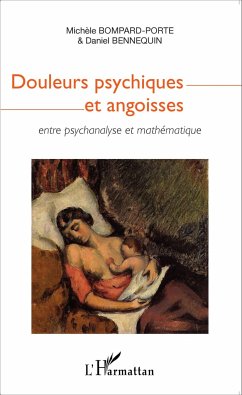 Michèle BOMPARD-PORTE
& Daniel BENNEQUIN

Douleurs psychiques
et angoisses

entre psychanalyse et mathématique

L'Harmattan